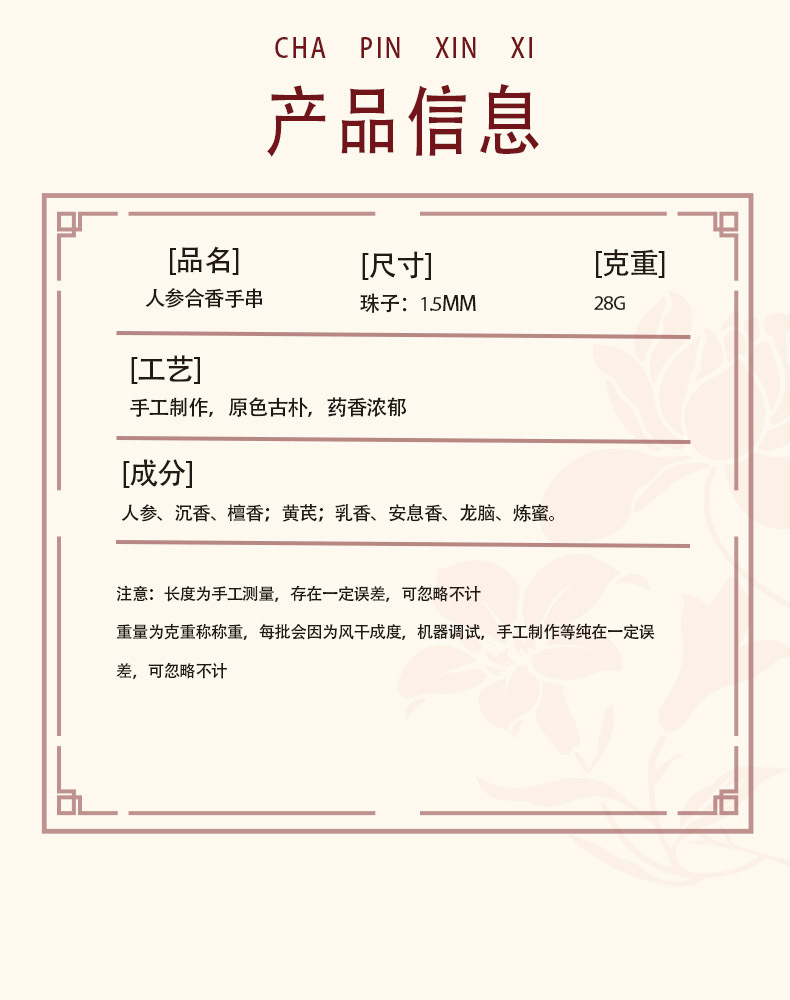 CHA PIN XIN XI

产品信息

[品名]
人参合香手串

[尺寸]
珠子：1.5MM

[克重]
28G

[工艺]
手工制作，原色古朴，药香浓郁

[成分]
人参、沉香、檀香；黄芪；乳香、安息香、龙脑、炼蜜。

注意：长度为手工测量，存在一定误差，可忽略不计

重量为克重称称重，每批会因为风干成度，机器调试，手工制作等纯在一定误差，可忽略不计